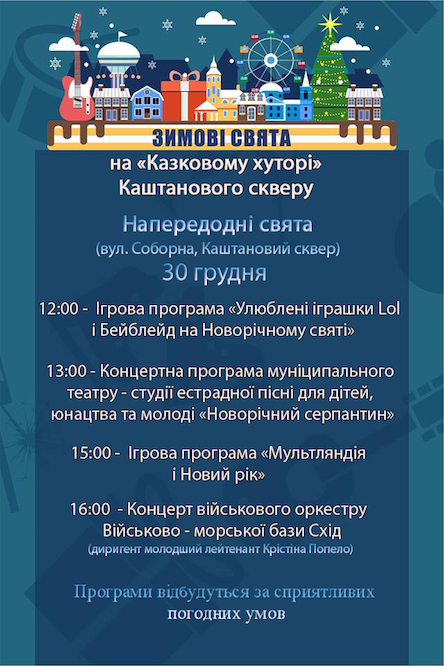 ЗИМОВІ СВЯТА
на «Казковому хуторі»
Каштанового скверу

Напередодні свята
(вул. Соборна, Каштановий сквер)
30 грудня

12:00 - Ігрова програма «Улюблені іграшки Lol і Бейблейд на Новорічному святі»

13:00 - Концертна програма муніципального театру - студії естрадної пісні для дітей, юнацтва та молоді «Новорічний серпантин»

15:00 - Ігрова програма «Мультляндія і Новий рік»

16:00 - Концерт військового оркестру Військово - морської бази Схід
(диригент молодший лейтенант Крістіна Попело)

Програми відбудуться за сприятливих погодних умов